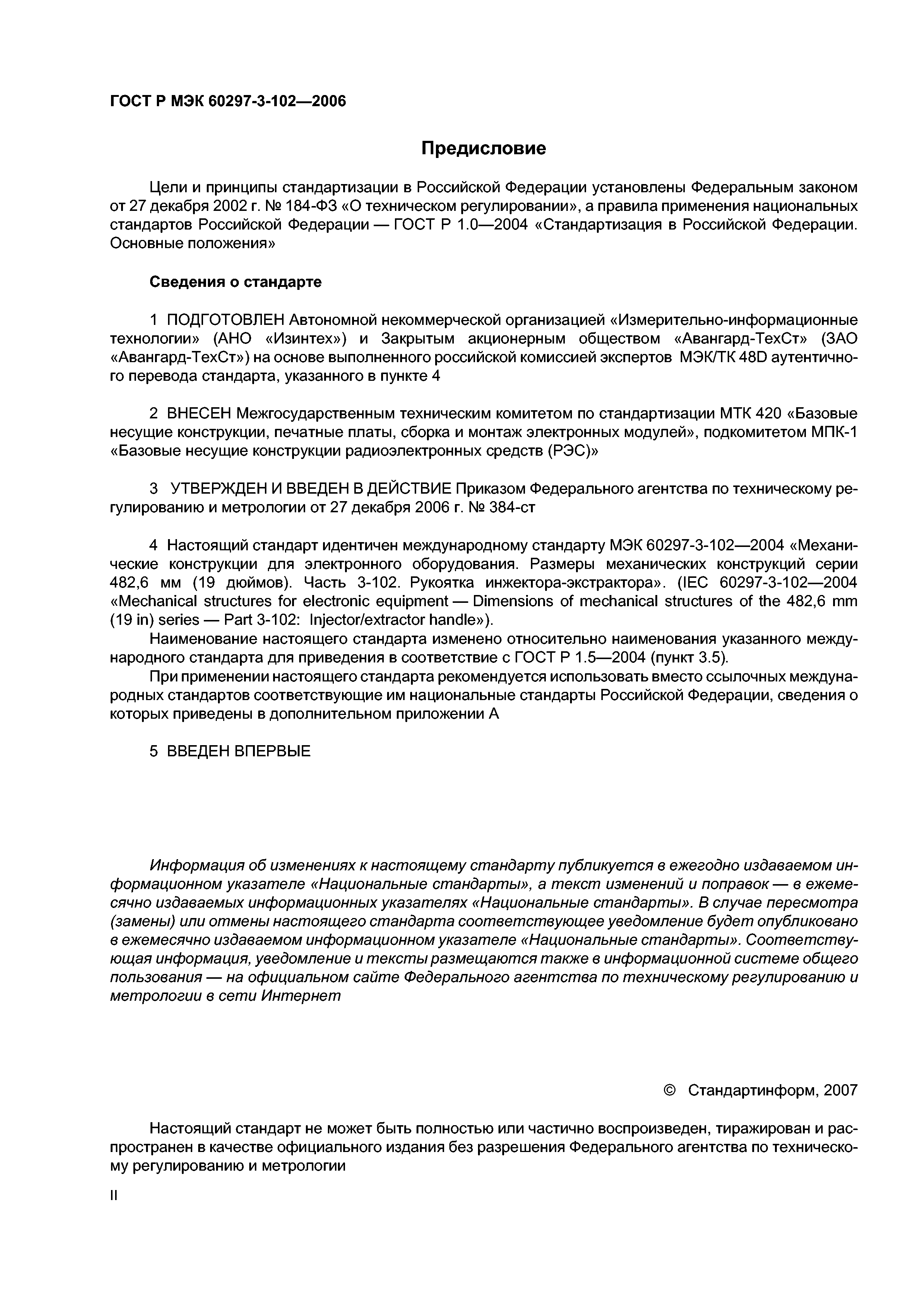 ГОСТ Р МЭК 60297-3-102—2006

Предисловие

Цели и принципы стандартизации в Российской Федерации установлены Федеральным законом от 27 декабря 2002 г. № 184-ФЗ «О техническом регулировании», а правила применения национальных стандартов Российской Федерации — ГОСТ Р 1.0—2004 «Стандартизация в Российской Федерации. Основные положения»

Сведения о стандарте

1 ПОДГОТОВЛЕН Автономной некоммерческой организацией «Измерительно-информационные технологии» (АНО «Изинтех») и Закрытым акционерным обществом «Авангард-ТехСт» (ЗАО «Авангард-ТехСт») на основе выполненного российской комиссией экспертов МЭК/ТК 48D аутентичного перевода стандарта, указанного в пункте 4

2 ВНЕСЕН Межгосударственным техническим комитетом по стандартизации МТК 420 «Базовые несущие конструкции, печатные платы, сборка и монтаж электронных модулей», подкомитетом МПК-1 «Базовые несущие конструкции радиоэлектронных средств (РЭС)»

3 УТВЕРЖДЕН И ВВЕДЕН В ДЕЙСТВИЕ Приказом Федерального агентства по техническому регулированию и метрологии от 27 декабря 2006 г. № 384-ст

4 Настоящий стандарт идентичен международному стандарту МЭК 60297-3-102—2004 «Механические конструкции для электронного оборудования. Размеры механических конструкций серии 482,6 мм (19 дюймов). Часть 3-102. Рукоятка инжектора-экстрактора». (IEC 60297-3-102—2004 «Mechanical structures for electronic equipment — Dimensions of mechanical structures of the 482,6 mm (19 in) series — Part 3-102: Injector/extractor handle»).
Наименование настоящего стандарта изменено относительно наименования указанного международного стандарта для приведения в соответствие с ГОСТ Р 1.5—2004 (пункт 3.5).
При применении настоящего стандарта рекомендуется использовать вместо ссылочных международных стандартов соответствующие им национальные стандарты Российской Федерации, сведения о которых приведены в дополнительном приложении А

5 ВВЕДЕН ВПЕРВЫЕ

Информация об изменениях к настоящему стандарту публикуется в ежегодно издаваемом информационном указателе «Национальные стандарты», а текст изменений и поправок — в ежемесячно издаваемых информационных указателях «Национальные стандарты». В случае пересмотра (замены) или отмены настоящего стандарта соответствующее уведомление будет опубликовано в ежемесячно издаваемом информационном указателе «Национальные стандарты». Соответствующая информация, уведомление и тексты размещаются также в информационной системе общего пользования — на официальном сайте Федерального агентства по техническому регулированию и метрологии в сети Интернет

© Стандартинформ, 2007

Настоящий стандарт не может быть полностью или частично воспроизведен, тиражирован и распространен в качестве официального издания без разрешения Федерального агентства по техническому регулированию и метрологии

II